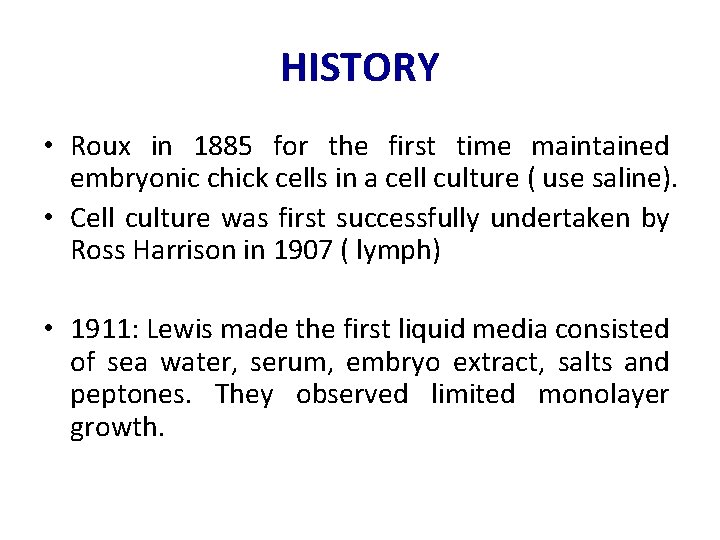 HISTORY

• Roux in 1885 for the first time maintained embryonic chick cells in a cell culture ( use saline).

• Cell culture was first successfully undertaken by Ross Harrison in 1907 ( lymph)

• 1911: Lewis made the first liquid media consisted of sea water, serum, embryo extract, salts and peptones. They observed limited monolayer growth.